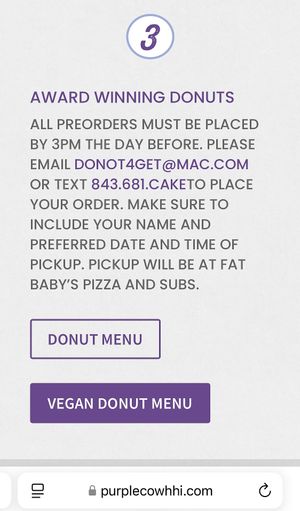 3

AWARD WINNING DONUTS

ALL PREORDERS MUST BE PLACED BY 3PM THE DAY BEFORE. PLEASE EMAIL DONOT4GET@MAC.COM OR TEXT 843.681.CAKETO PLACE YOUR ORDER. MAKE SURE TO INCLUDE YOUR NAME AND PREFERRED DATE AND TIME OF PICKUP. PICKUP WILL BE AT FAT BABY'S PIZZA AND SUBS.

DONUT MENU

VEGAN DONUT MENU

purplecowhhi.com